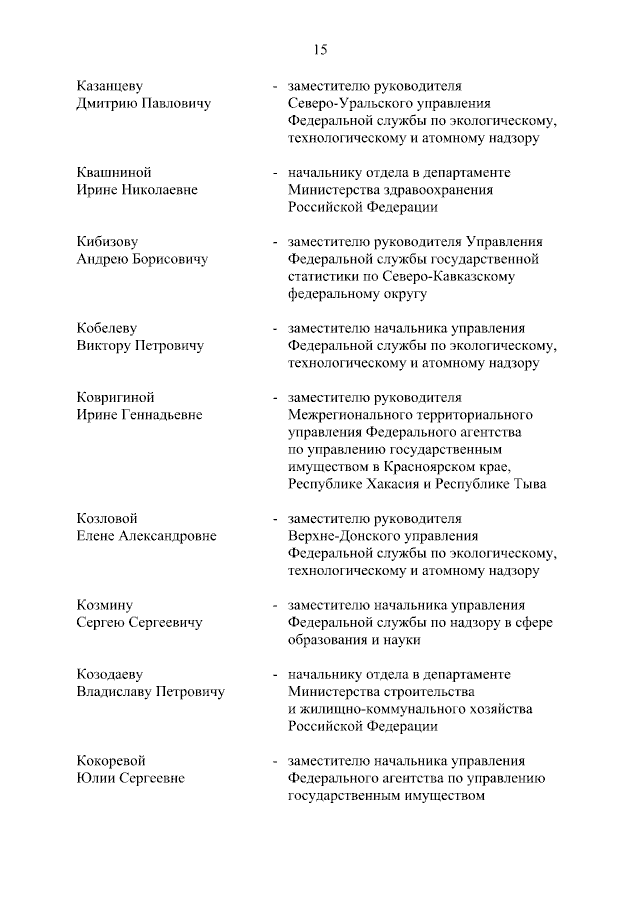 15

Казанцеву Дмитрию Павловичу - заместителю руководителя Северо-Уральского управления Федеральной службы по экологическому, технологическому и атомному надзору

Квашниной Ирине Николаевне - начальнику отдела в департаменте Министерства здравоохранения Российской Федерации

Кибизову Андрею Борисовичу - заместителю руководителя Управления Федеральной службы государственной статистики по Северо-Кавказскому федеральному округу

Кобелеву Виктору Петровичу - заместителю начальника управления Федеральной службы по экологическому, технологическому и атомному надзору

Ковригиной Ирине Геннадьевне - заместителю руководителя Межрегионального территориального управления Федерального агентства по управлению государственным имуществом в Красноярском крае, Республике Хакасия и Республике Тыва

Козловой Елене Александровне - заместителю руководителя Верхне-Донского управления Федеральной службы по экологическому, технологическому и атомному надзору

Козмину Сергею Сергеевичу - заместителю начальника управления Федеральной службы по надзору в сфере образования и науки

Козодаеву Владиславу Петровичу - начальнику отдела в департаменте Министерства строительства и жилищно-коммунального хозяйства Российской Федерации

Кокоревой Юлии Сергеевне - заместителю начальника управления Федерального агентства по управлению государственным имуществом